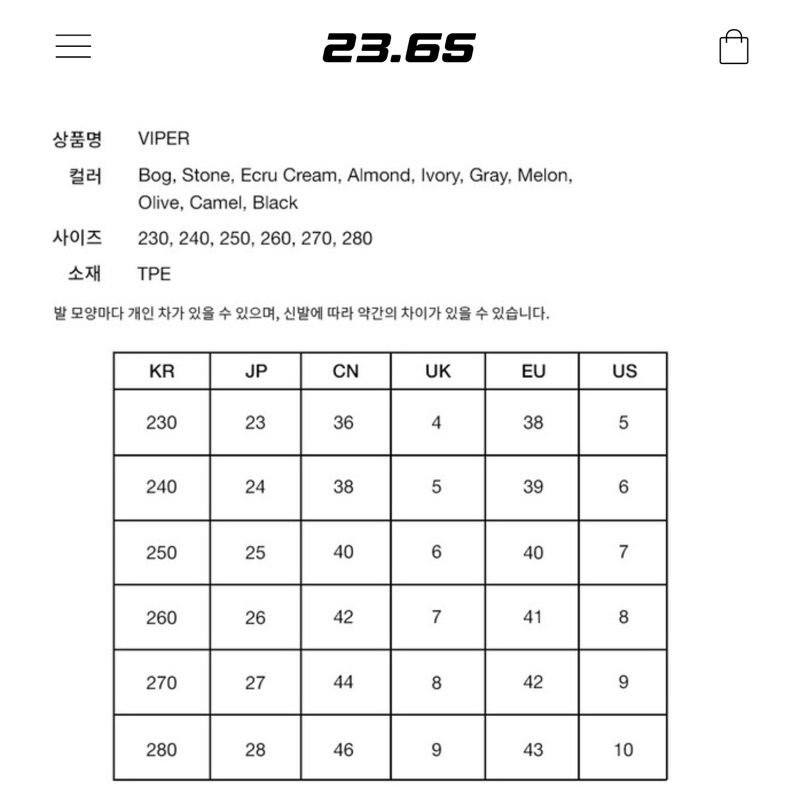 23.65

상품명 VIPER
컬러 Bog, Stone, Ecru Cream, Almond, Ivory, Gray, Melon, Olive, Camel, Black
사이즈 230, 240, 250, 260, 270, 280
소재 TPE

발 모양마다 개인 차가 있을 수 있으며, 신발에 따라 약간의 차이가 있을 수 있습니다.

| KR | JP | CN | UK | EU | US |
|---|---|---|---|---|---|
| 230 | 23 | 36 | 4 | 38 | 5 |
| 240 | 24 | 38 | 5 | 39 | 6 |
| 250 | 25 | 40 | 6 | 40 | 7 |
| 260 | 26 | 42 | 7 | 41 | 8 |
| 270 | 27 | 44 | 8 | 42 | 9 |
| 280 | 28 | 46 | 9 | 43 | 10 |